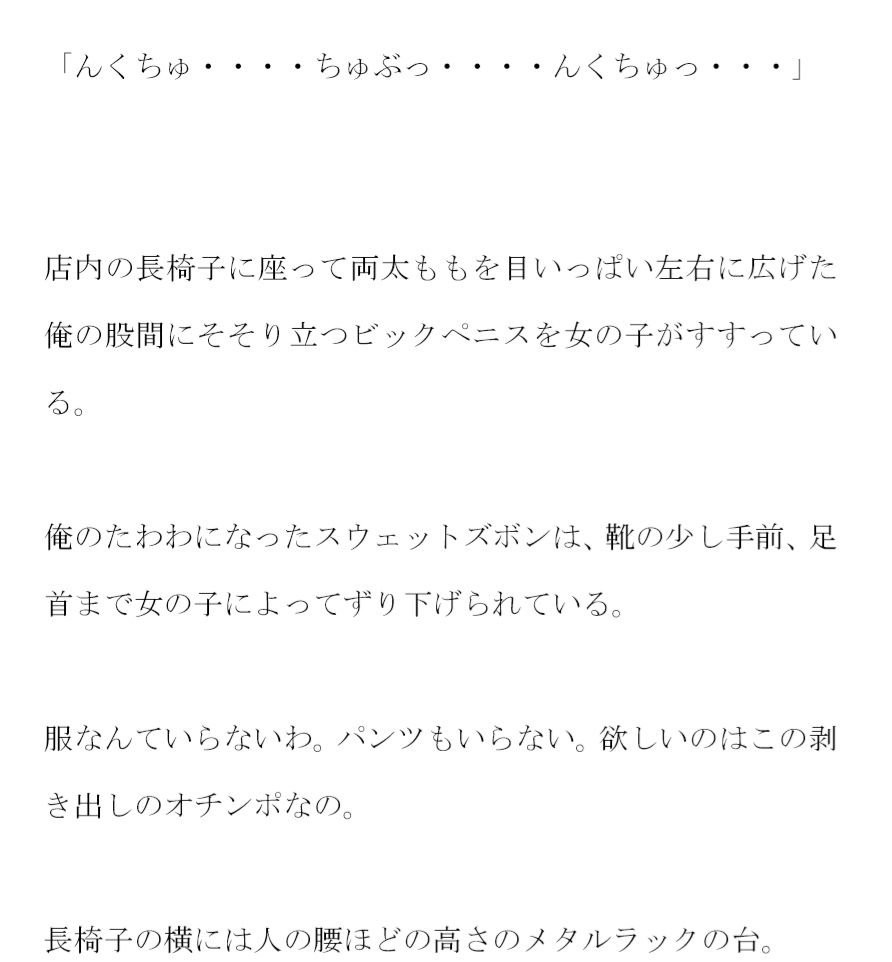 「んくちゅ・・・・ちゅぶっ・・・・んくちゅっ・・・」

店内の長椅子に座って両太ももを目いっぱい左右に広げた俺の股間にそそり立つビックペニスを女の子がすすっている。

俺のたわわになったスウェットズボンは、靴の少し手前、足首まで女の子によってずり下げられている。

服なんていらないわ。パンツもいらない。欲しいのはこの剥き出しのオチンポなの。

長椅子の横には人の腰ほどの高さのメタルラックの台。